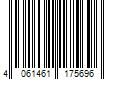 4 061461 175696